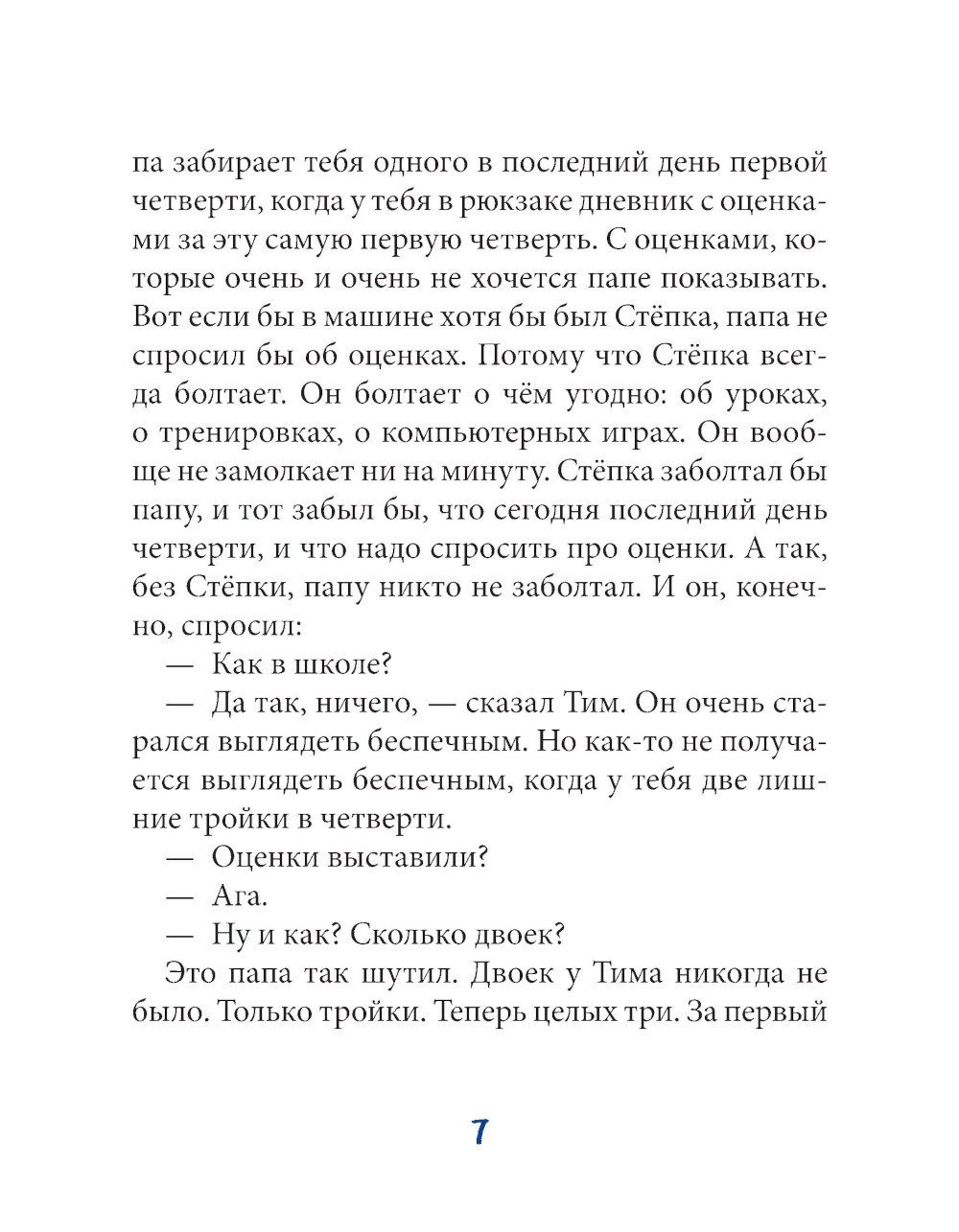 па забирает тебя одного в последний день первой четверти, когда у тебя в рюкзаке дневник с оценками за эту самую первую четверть. С оценками, которые очень и очень не хочется папе показывать. Вот если бы в машине хотя бы был Стёпка, папа не спросил бы об оценках. Потому что Стёпка всегда болтает. Он болтает о чём угодно: об уроках, о тренировках, о компьютерных играх. Он вообще не замолкает ни на минуту. Стёпка заболтал бы папу, и тот забыл бы, что сегодня последний день четверти, и что надо спросить про оценки. А так, без Стёпки, папу никто не заболтал. И он, конечно, спросил:

— Как в школе?

— Да так, ничего, — сказал Тим. Он очень старался выглядеть беспечным. Но как-то не получается выглядеть беспечным, когда у тебя две лишние тройки в четверти.

— Оценки выставили?

— Ага.

— Ну и как? Сколько двоек?

Это папа так шутил. Двоек у Тима никогда не было. Только тройки. Теперь целых три. За первый

7